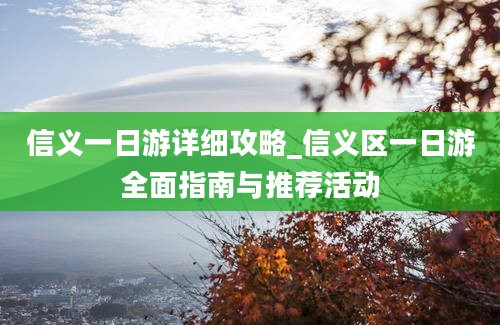 信义一日游详细攻略_信义区一日游全面指南与推荐活动